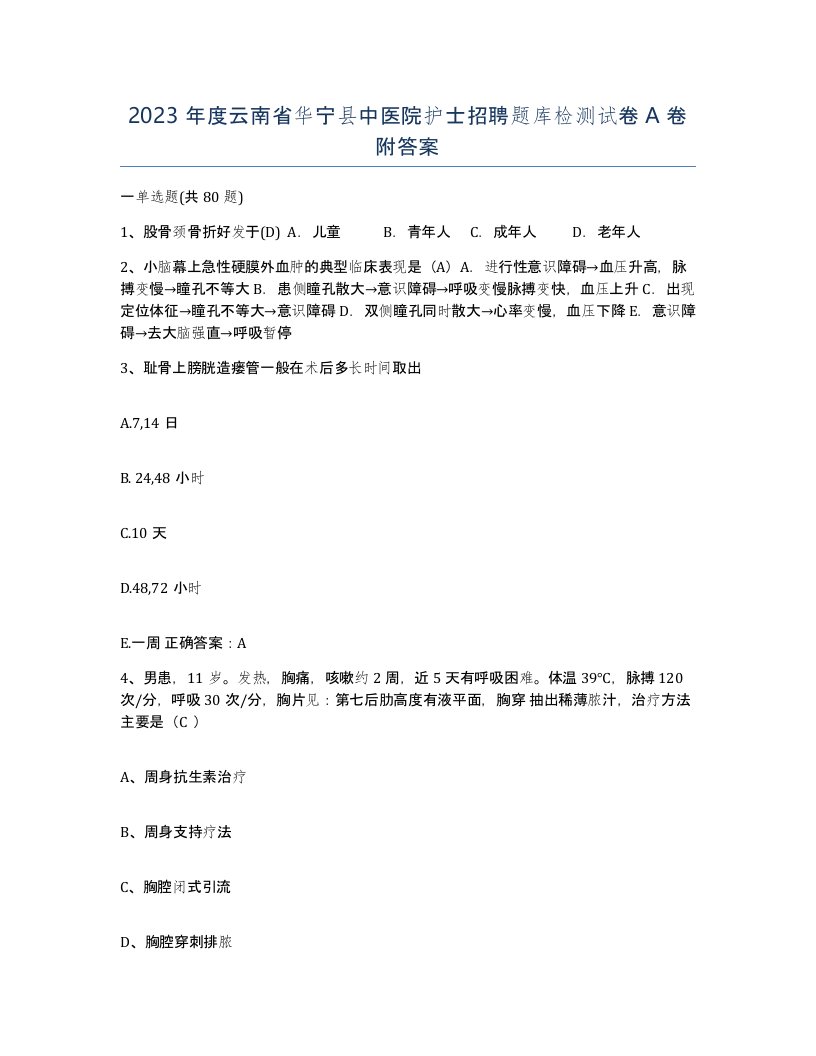 2023 年度云南省华宁县中医院护士招聘题库检测试卷 A 卷附答案

一单选题(共 80 题)

1、股骨颈骨折好发于(D) A. 儿童 B. 青年人 C. 成年人 D. 老年人

2、小脑幕上急性硬膜外血肿的典型临床表现是（A）A. 进行性意识障碍→血压升高，脉搏变慢→瞳孔不等大 B. 患侧瞳孔散大→意识障碍→呼吸变慢脉搏变快，血压上升 C. 出现定位体征→瞳孔不等大→意识障碍 D. 双侧瞳孔同时散大→心率变慢，血压下降 E. 意识障碍→去大脑强直→呼吸暂停

3、耻骨上膀胱造瘘管一般在术后多长时间取出

A.7,14 日

B. 24,48 小时

C.10 天

D.48,72 小时

E.一周 正确答案：A

4、男患，11 岁。发热，胸痛，咳嗽约 2 周，近 5 天有呼吸困难。体温 39°C，脉搏 120 次/分，呼吸 30 次/分，胸片见：第七后肋高度有液平面，胸穿 抽出稀薄脓汁，治疗方法主要是（C ）

A、周身抗生素治疗

B、周身支持疗法

C、胸腔闭式引流

D、胸腔穿刺排脓